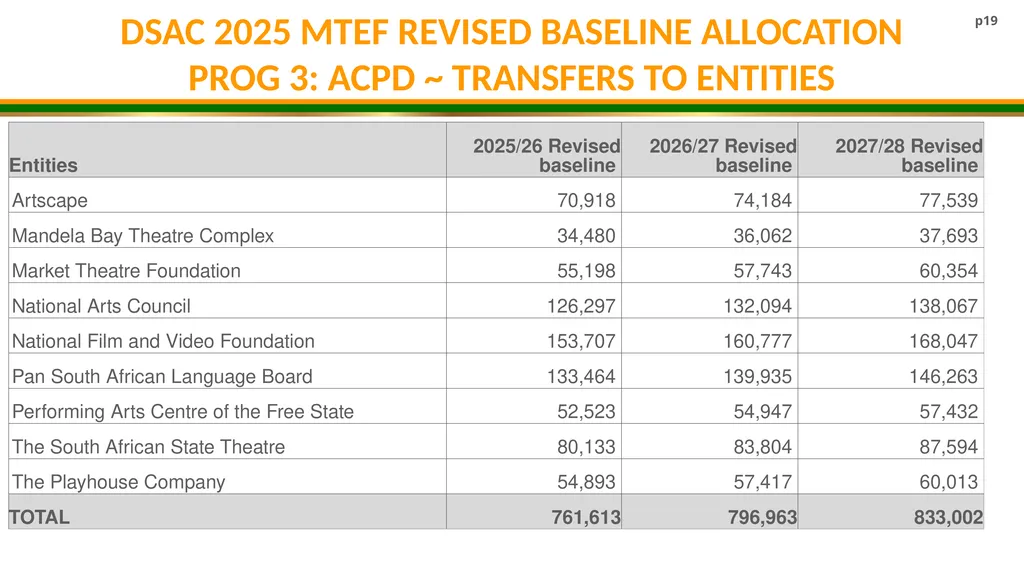 DSAC 2025 MTEF REVISED BASELINE ALLOCATION
PROG 3: ACPD ~ TRANSFERS TO ENTITIES

p19

| Entities | 2025/26 Revised baseline | 2026/27 Revised baseline | 2027/28 Revised baseline |
|---|---|---|---|
| Artscape | 70,918 | 74,184 | 77,539 |
| Mandela Bay Theatre Complex | 34,480 | 36,062 | 37,693 |
| Market Theatre Foundation | 55,198 | 57,743 | 60,354 |
| National Arts Council | 126,297 | 132,094 | 138,067 |
| National Film and Video Foundation | 153,707 | 160,777 | 168,047 |
| Pan South African Language Board | 133,464 | 139,935 | 146,263 |
| Performing Arts Centre of the Free State | 52,523 | 54,947 | 57,432 |
| The South African State Theatre | 80,133 | 83,804 | 87,594 |
| The Playhouse Company | 54,893 | 57,417 | 60,013 |
| TOTAL | 761,613 | 796,963 | 833,002 |